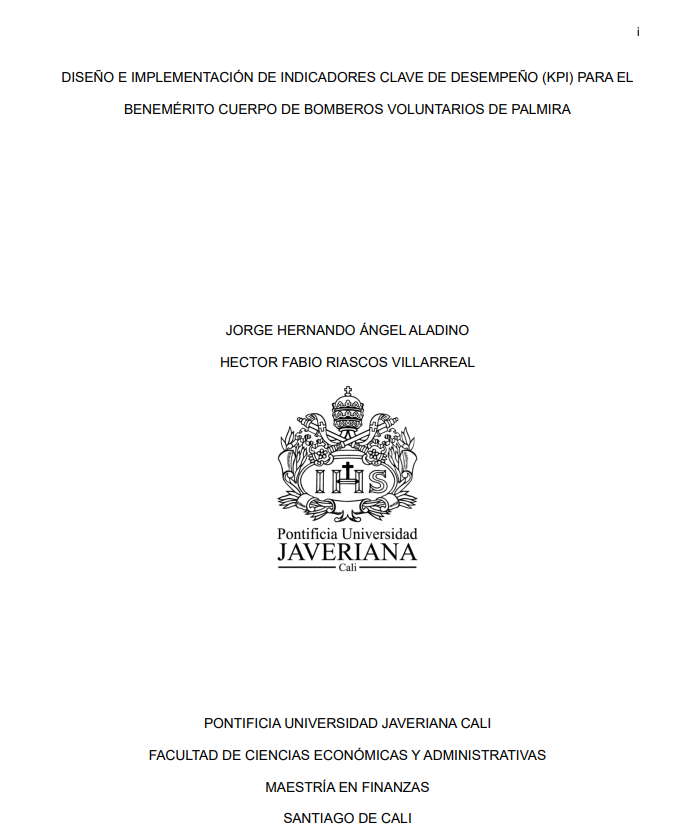 i

DISEÑO E IMPLEMENTACIÓN DE INDICADORES CLAVE DE DESEMPEÑO (KPI) PARA EL BENEMÉRITO CUERPO DE BOMBEROS VOLUNTARIOS DE PALMIRA

JORGE HERNANDO ÁNGEL ALADINO

HECTOR FABIO RIASCOS VILLARREAL

IHS

Pontificia Universidad
JAVERIANA
Cali

PONTIFICIA UNIVERSIDAD JAVERIANA CALI

FACULTAD DE CIENCIAS ECONÓMICAS Y ADMINISTRATIVAS

MAESTRÍA EN FINANZAS

SANTIAGO DE CALI